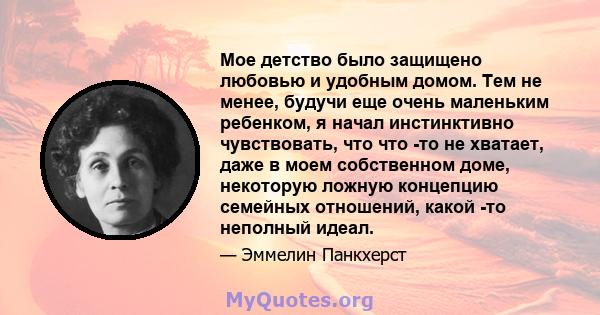 Мое детство было защищено любовью и удобным домом. Тем не менее, будучи еще очень маленьким ребенком, я начал инстинктивно чувствовать, что что -то не хватает, даже в моем собственном доме, некоторую ложную концепцию семейных отношений, какой -то неполный идеал.

— Эммелин Панкхерст

MyQuotes.org